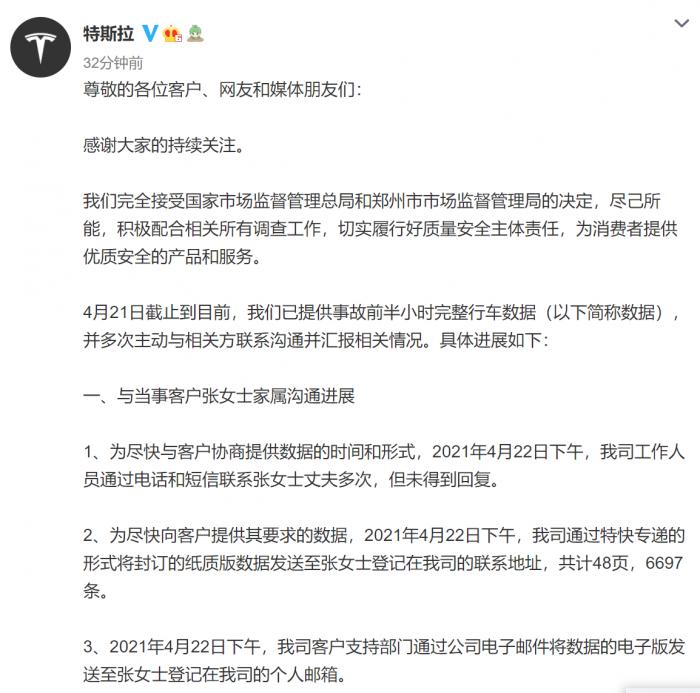 特斯拉

32分钟前

尊敬的各位客户、网友和媒体朋友们：

感谢大家的持续关注。

我们完全接受国家市场监督管理总局和郑州市市场监督管理局的决定，尽己所能，积极配合相关所有调查工作，切实履行好质量安全主体责任，为消费者提供优质安全的产品和服务。

4月21日截止到目前，我们已提供事故前半小时完整行车数据（以下简称数据），并多次主动与相关方联系沟通并汇报相关情况。具体进展如下：

一、与当事客户张女士家属沟通进展

1、为尽快与客户协商提供数据的时间和形式，2021年4月22日下午，我司工作人员通过电话和短信联系张女士丈夫多次，但未得到回复。

2、为尽快向客户提供其要求的数据，2021年4月22日下午，我司通过特快专递的形式将封订的纸质版数据发送至张女士登记在我司的联系地址，共计48页，6697条。

3、2021年4月22日下午，我司客户支持部门通过公司电子邮件将数据的电子版发送至张女士登记在我司的个人邮箱。